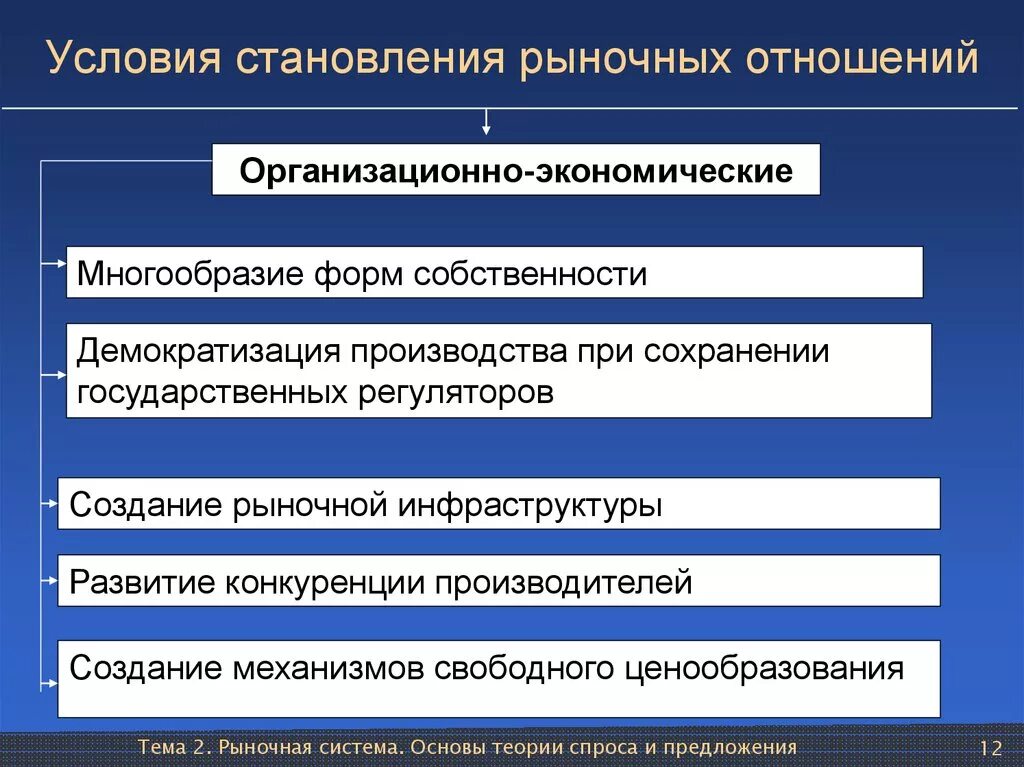 Условия становления рыночных отношений

Организационно-экономические

Многообразие форм собственности

Демократизация производства при сохранении государственных регуляторов

Создание рыночной инфраструктуры

Развитие конкуренции производителей

Создание механизмов свободного ценообразования

Тема 2. Рыночная система. Основы теории спроса и предложения

12